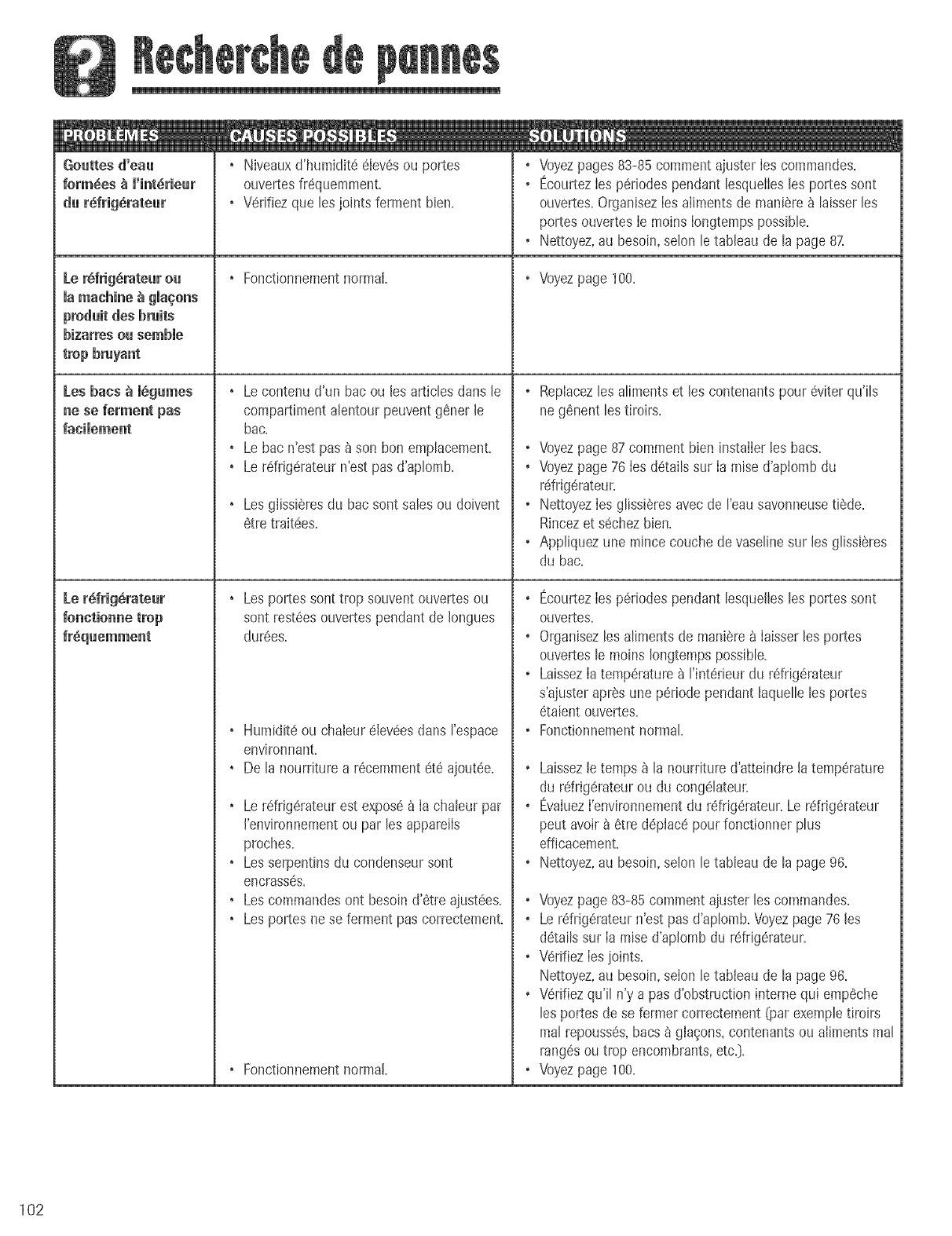 Recherche de pannes

| PROBLÈMES | CAUSES POSSIBLES | SOLUTIONS |
|---|---|---|
| Gouttes d'eau formées à l'intérieur du réfrigérateur | • Niveaux d'humidité élevés ou portes ouvertes fréquemment. • Vérifiez que les joints ferment bien. | • Voyez pages 83-85 comment ajuster les commandes. • Écourtez les périodes pendant lesquelles les portes sont ouvertes. Organisez les aliments de manière à laisser les portes ouvertes le moins longtemps possible. • Nettoyez, au besoin, selon le tableau de la page 87. |
| Le réfrigérateur ou la machine à glaçons produit des bruits bizarres ou semble trop bruyant | • Fonctionnement normal. | • Voyez page 100. |
| Les bacs à légumes ne se ferment pas facilement | • Le contenu d'un bac ou les articles dans le compartiment alentour peuvent gêner le bac. • Le bac n'est pas à son bon emplacement. • Le réfrigérateur n'est pas d'aplomb. • Les glissières du bac sont sales ou doivent être traitées. | • Replacez les aliments et les contenants pour éviter qu'ils ne gênent les tiroirs. • Voyez page 87 comment bien installer les bacs. • Voyez page 76 les détails sur la mise d'aplomb du réfrigérateur. • Nettoyez les glissières avec de l'eau savonneuse tiède. Rincez et séchez bien. • Appliquez une mince couche de vaseline sur les glissières du bac. |
| Le réfrigérateur fonctionne trop fréquemment | • Les portes sont trop souvent ouvertes ou sont restées ouvertes pendant de longues durées. • Humidité ou chaleur élevées dans l'espace environnant. • De la nourriture a récemment été ajoutée. • Le réfrigérateur est exposé à la chaleur par l'environnement ou par les appareils proches. • Les serpentins du condenseur sont encrassés. • Les commandes ont besoin d'être ajustées. • Les portes ne se ferment pas correctement. • Fonctionnement normal. | • Écourtez les périodes pendant lesquelles les portes sont ouvertes. • Organisez les aliments de manière à laisser les portes ouvertes le moins longtemps possible. • Laissez la température à l'intérieur du réfrigérateur s'ajuster après une période pendant laquelle les portes étaient ouvertes. • Fonctionnement normal. • Laissez le temps à la nourriture d'atteindre la température du réfrigérateur ou du congélateur. • Évaluez l'environnement du réfrigérateur. Le réfrigérateur peut avoir à être déplacé pour fonctionner plus efficacement. • Nettoyez, au besoin, selon le tableau de la page 96. • Voyez page 83-85 comment ajuster les commandes. • Le réfrigérateur n'est pas d'aplomb. Voyez page 76 les détails sur la mise d'aplomb du réfrigérateur. • Vérifiez les joints. Nettoyez, au besoin, selon le tableau de la page 96. • Vérifiez qu'il n'y a pas d'obstruction interne qui empêche les portes de se fermer correctement (par exemple tiroirs mal repoussés, bacs à glaçons, contenants ou aliments mal rangés ou trop encombrants, etc.). • Voyez page 100. |

102